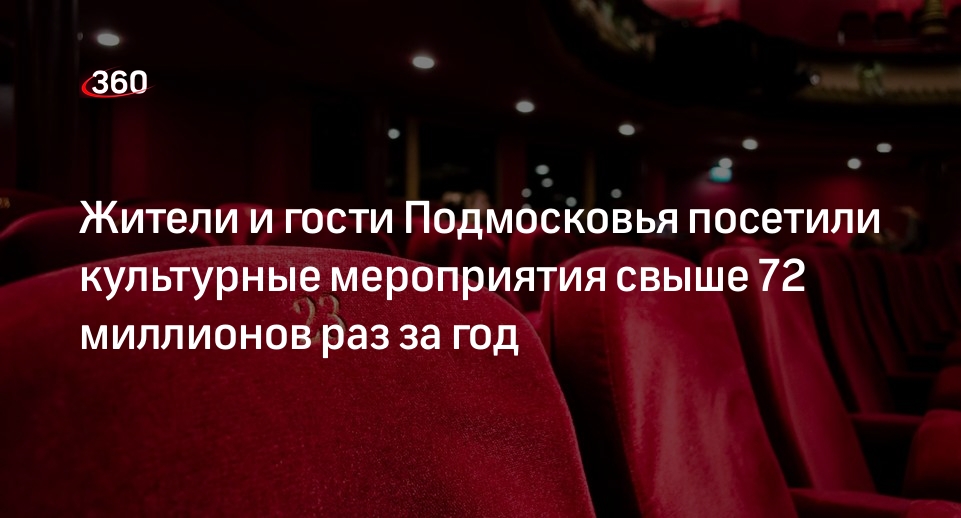 360

Жители и гости Подмосковья посетили культурные мероприятия свыше 72 миллионов раз за год

23